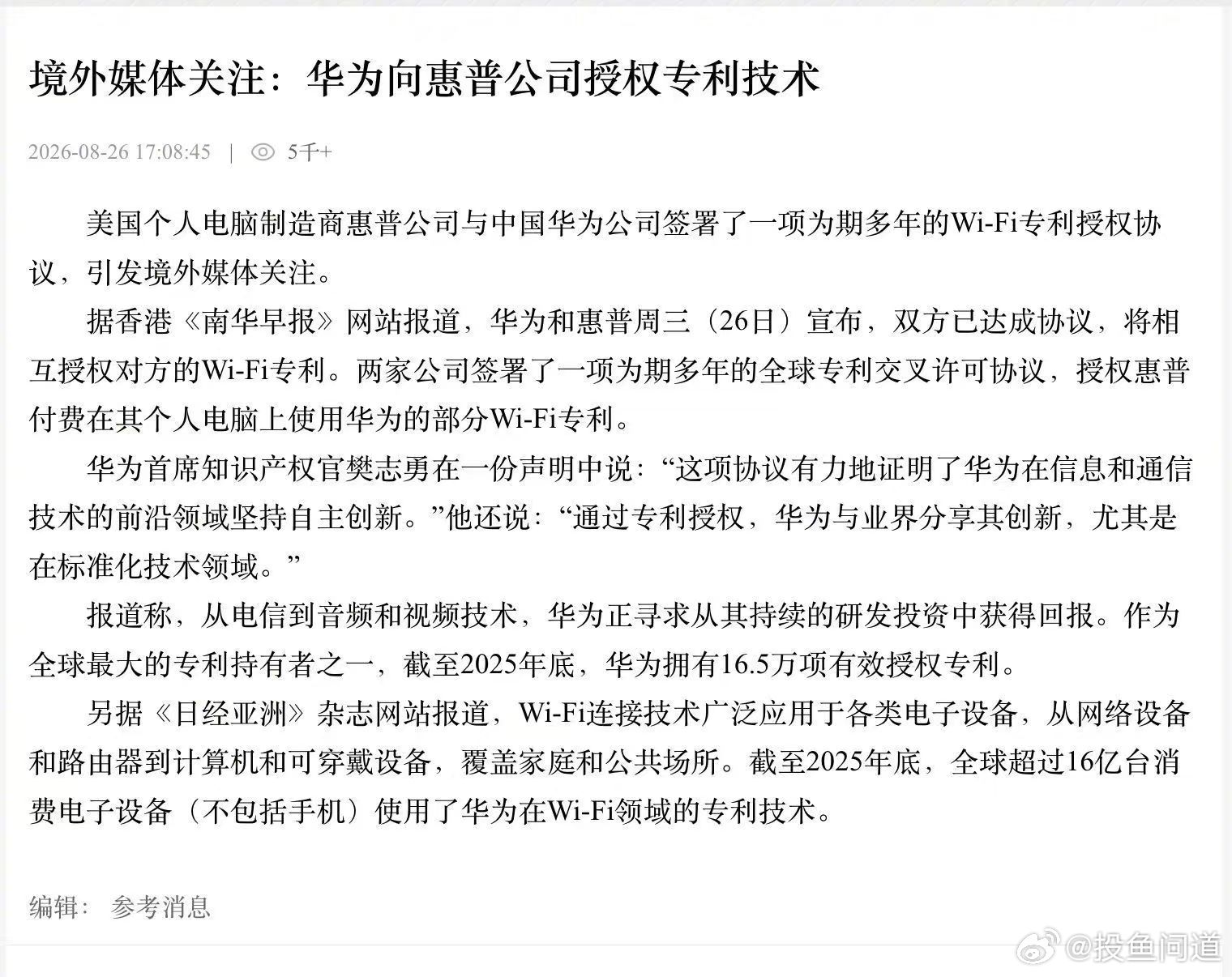 境外媒体关注：华为向惠普公司授权专利技术

2026-08-26 17:08:45 | 5千+

美国个人电脑制造商惠普公司与中国华为公司签署了一项为期多年的Wi-Fi专利授权协议，引发境外媒体关注。

据香港《南华早报》网站报道，华为和惠普周三（26日）宣布，双方已达成协议，将相互授权对方的Wi-Fi专利。两家公司签署了一项为期多年的全球专利交叉许可协议，授权惠普付费在其个人电脑上使用华为的部分Wi-Fi专利。

华为首席知识产权官樊志勇在一份声明中说：“这项协议有力地证明了华为在信息和通信技术的前沿领域坚持自主创新。”他还说：“通过专利授权，华为与业界分享其创新，尤其是在标准化技术领域。”

报道称，从电信到音频和视频技术，华为正寻求从其持续的研发投资中获得回报。作为全球最大的专利持有者之一，截至2025年底，华为拥有16.5万项有效授权专利。

另据《日经亚洲》杂志网站报道，Wi-Fi连接技术广泛应用于各类电子设备，从网络设备和路由器到计算机和可穿戴设备，覆盖家庭和公共场所。截至2025年底，全球超过16亿台消费电子设备（不包括手机）使用了华为在Wi-Fi领域的专利技术。

编辑： 参考消息

@投鱼问道